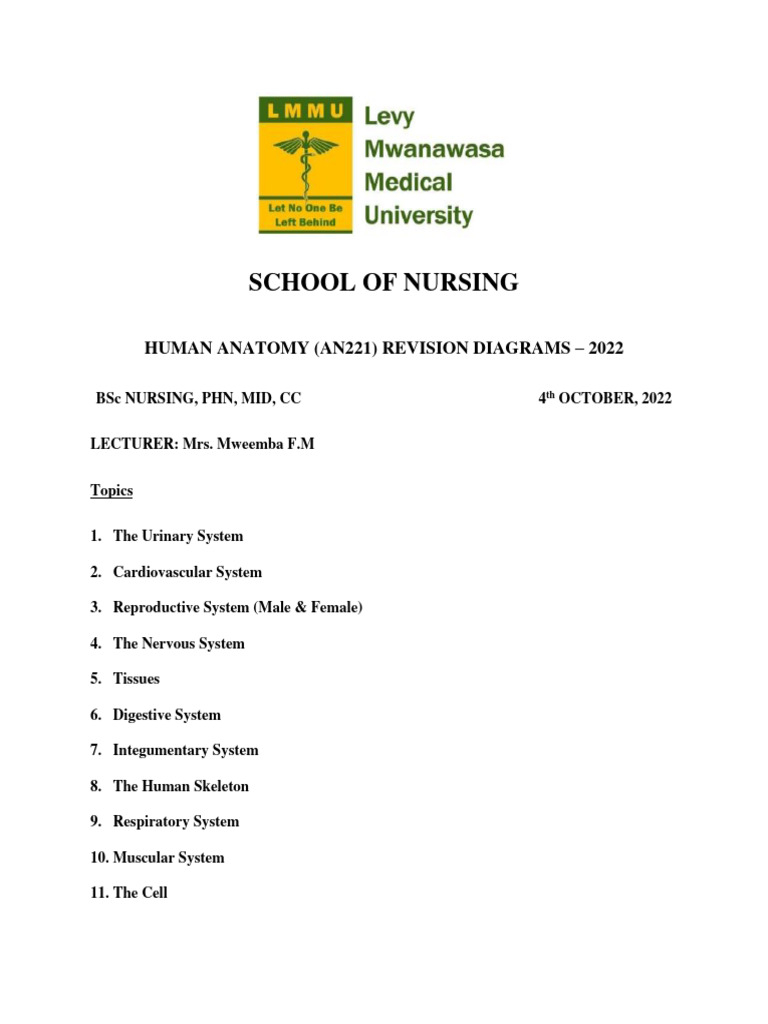 LMMU

Let No One Be Left Behind

Levy
Mwanawasa
Medical
University

SCHOOL OF NURSING

HUMAN ANATOMY (AN221) REVISION DIAGRAMS – 2022

BSc NURSING, PHN, MID, CC

4th OCTOBER, 2022

LECTURER: Mrs. Mweemba F.M

Topics

1. The Urinary System

2. Cardiovascular System

3. Reproductive System (Male & Female)

4. The Nervous System

5. Tissues

6. Digestive System

7. Integumentary System

8. The Human Skeleton

9. Respiratory System

10. Muscular System

11. The Cell